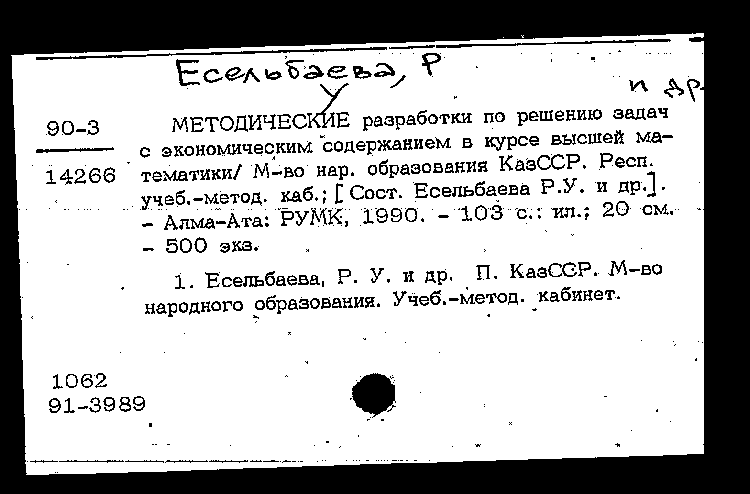 Есельбаева, Р
У
и др.

90-3
14266

МЕТОДИЧЕСКИЕ разработки по решению задач с экономическим содержанием в курсе высшей математики/ М-во нар. образования КазССР. Респ. учеб.-метод. каб.; [Сост. Есельбаева Р.У. и др.]. - Алма-Ата: РУМК, 1990. - 103 с.: ил.; 20 см. - 500 экз.

1. Есельбаева, Р. У. и др. П. КазССР. М-во народного образования. Учеб.-метод. кабинет.

1062
91-3989